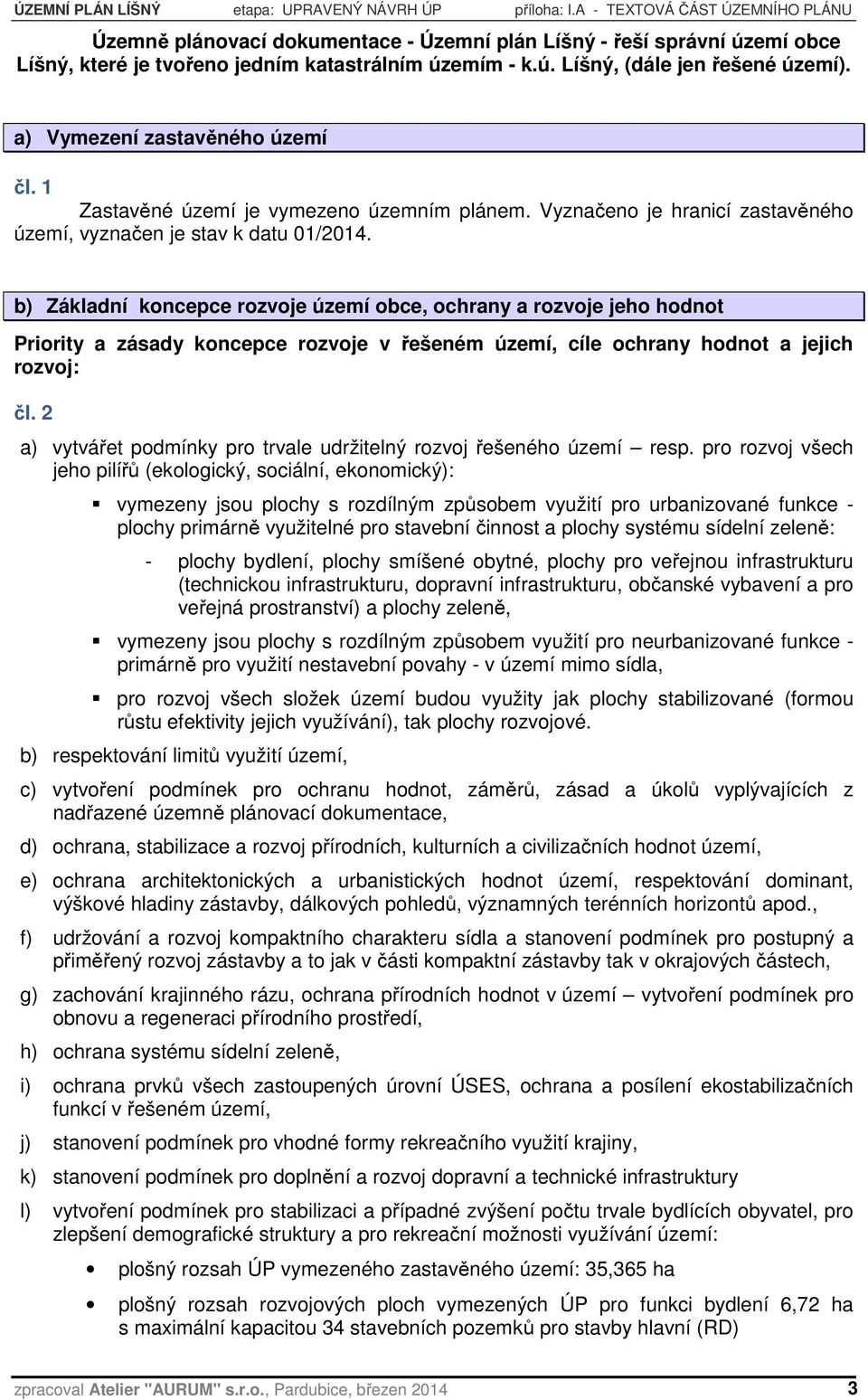 ÚZEMNÍ PLÁN LÍŠNÝ etapa: UPRAVENÝ NÁVRH ÚP příloha: I.A - TEXTOVÁ ČÁST ÚZEMNÍHO PLÁNU

Územně plánovací dokumentace - Územní plán Líšný - řeší správní území obce Líšný, které je tvořeno jedním katastrálním územím - k.ú. Líšný, (dále jen řešené území).

a) Vymezení zastavěného území

čl. 1

Zastavěné území je vymezeno územním plánem. Vyznačeno je hranicí zastavěného území, vyznačen je stav k datu 01/2014.

b) Základní koncepce rozvoje území obce, ochrany a rozvoje jeho hodnot

Priority a zásady koncepce rozvoje v řešeném území, cíle ochrany hodnot a jejich rozvoj:

čl. 2

a) vytvářet podmínky pro trvale udržitelný rozvoj řešeného území – resp. pro rozvoj všech jeho pilířů (ekologický, sociální, ekonomický):

▪ vymezeny jsou plochy s rozdílným způsobem využití pro urbanizované funkce - plochy primárně využitelné pro stavební činnost a plochy systému sídelní zeleně:

- plochy bydlení, plochy smíšené obytné, plochy pro veřejnou infrastrukturu (technickou infrastrukturu, dopravní infrastrukturu, občanské vybavení a pro veřejná prostranství) a plochy zeleně,

▪ vymezeny jsou plochy s rozdílným způsobem využití pro neurbanizované funkce - primárně pro využití nestavební povahy - v území mimo sídla,

▪ pro rozvoj všech složek území budou využity jak plochy stabilizované (formou růstu efektivity jejich využívání), tak plochy rozvojové.

b) respektování limitů využití území,

c) vytvoření podmínek pro ochranu hodnot, záměrů, zásad a úkolů vyplývajících z nadřazené územně plánovací dokumentace,

d) ochrana, stabilizace a rozvoj přírodních, kulturních a civilizačních hodnot území,

e) ochrana architektonických a urbanistických hodnot území, respektování dominant, výškové hladiny zástavby, dálkových pohledů, významných terénních horizontů apod.,

f) udržování a rozvoj kompaktního charakteru sídla a stanovení podmínek pro postupný a přiměřený rozvoj zástavby a to jak v části kompaktní zástavby tak v okrajových částech,

g) zachování krajinného rázu, ochrana přírodních hodnot v území – vytvoření podmínek pro obnovu a regeneraci přírodního prostředí,

h) ochrana systému sídelní zeleně,

i) ochrana prvků všech zastoupených úrovní ÚSES, ochrana a posílení ekostabilizačních funkcí v řešeném území,

j) stanovení podmínek pro vhodné formy rekreačního využití krajiny,

k) stanovení podmínek pro doplnění a rozvoj dopravní a technické infrastruktury

l) vytvoření podmínek pro stabilizaci a případné zvýšení počtu trvale bydlících obyvatel, pro zlepšení demografické struktury a pro rekreační možnosti využívání území:

• plošný rozsah ÚP vymezeného zastavěného území: 35,365 ha

• plošný rozsah rozvojových ploch vymezených ÚP pro funkci bydlení 6,72 ha s maximální kapacitou 34 stavebních pozemků pro stavby hlavní (RD)

zpracoval Atelier "AURUM" s.r.o., Pardubice, březen 2014 3